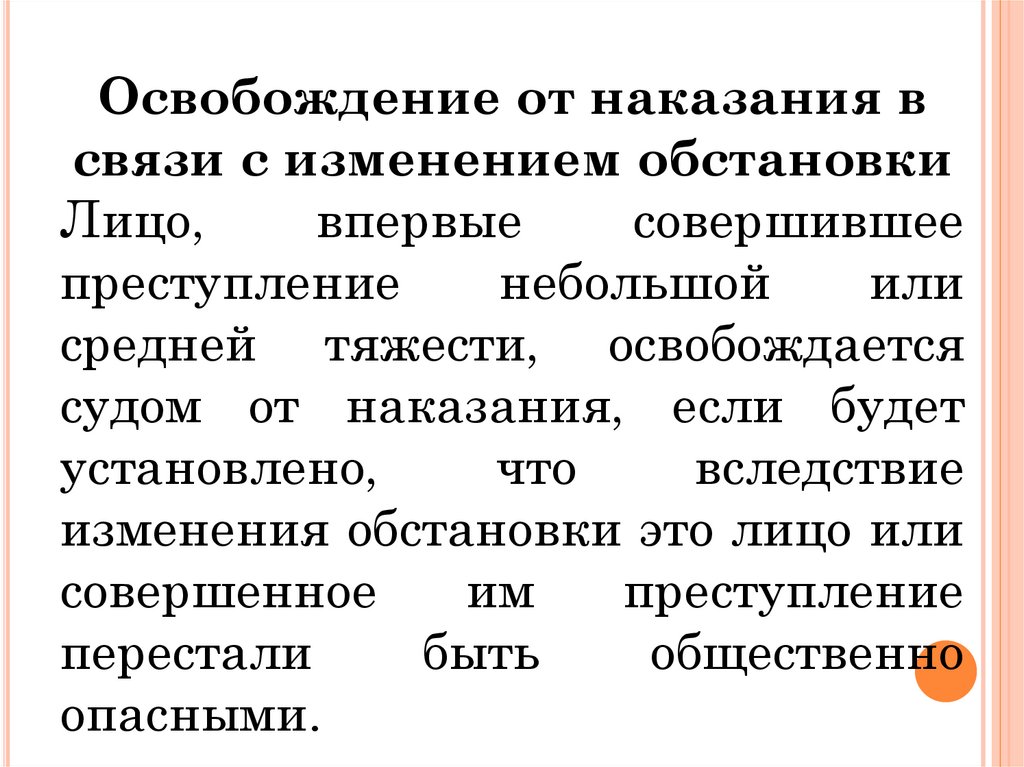 Освобождение от наказания в связи с изменением обстановки

Лицо, впервые совершившее преступление небольшой или средней тяжести, освобождается судом от наказания, если будет установлено, что вследствие изменения обстановки это лицо или совершенное им преступление перестали быть общественно опасными.